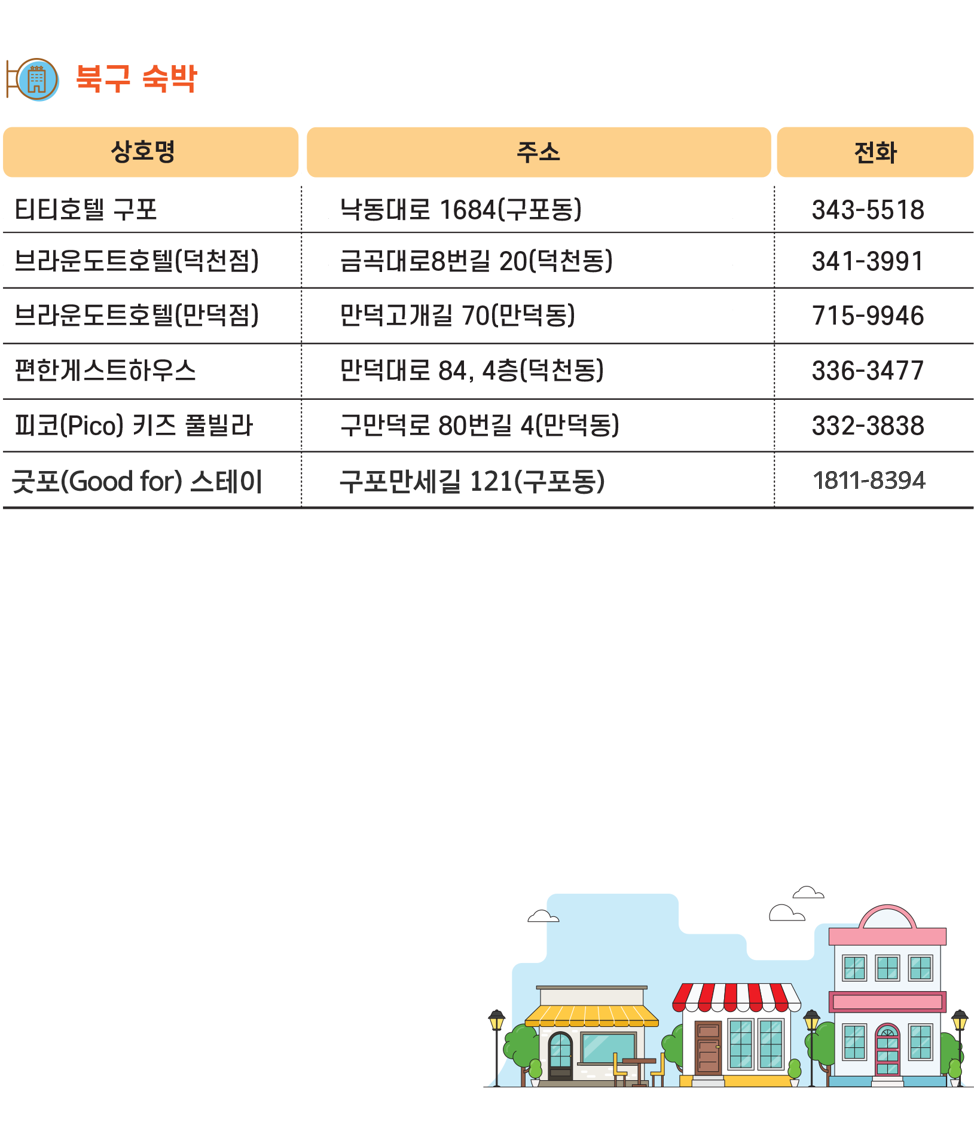 북구 숙박

| 상호명 | 주소 | 전화 |
|---|---|---|
| 티티호텔 구포 | 낙동대로 1684(구포동) | 343-5518 |
| 브라운도트호텔(덕천점) | 금곡대로8번길 20(덕천동) | 341-3991 |
| 브라운도트호텔(만덕점) | 만덕고개길 70(만덕동) | 715-9946 |
| 편한게스트하우스 | 만덕대로 84, 4층(덕천동) | 336-3477 |
| 피코(Pico) 키즈 풀빌라 | 구만덕로 80번길 4(만덕동) | 332-3838 |
| 굿포(Good for) 스테이 | 구포만세길 121(구포동) | 1811-8394 |